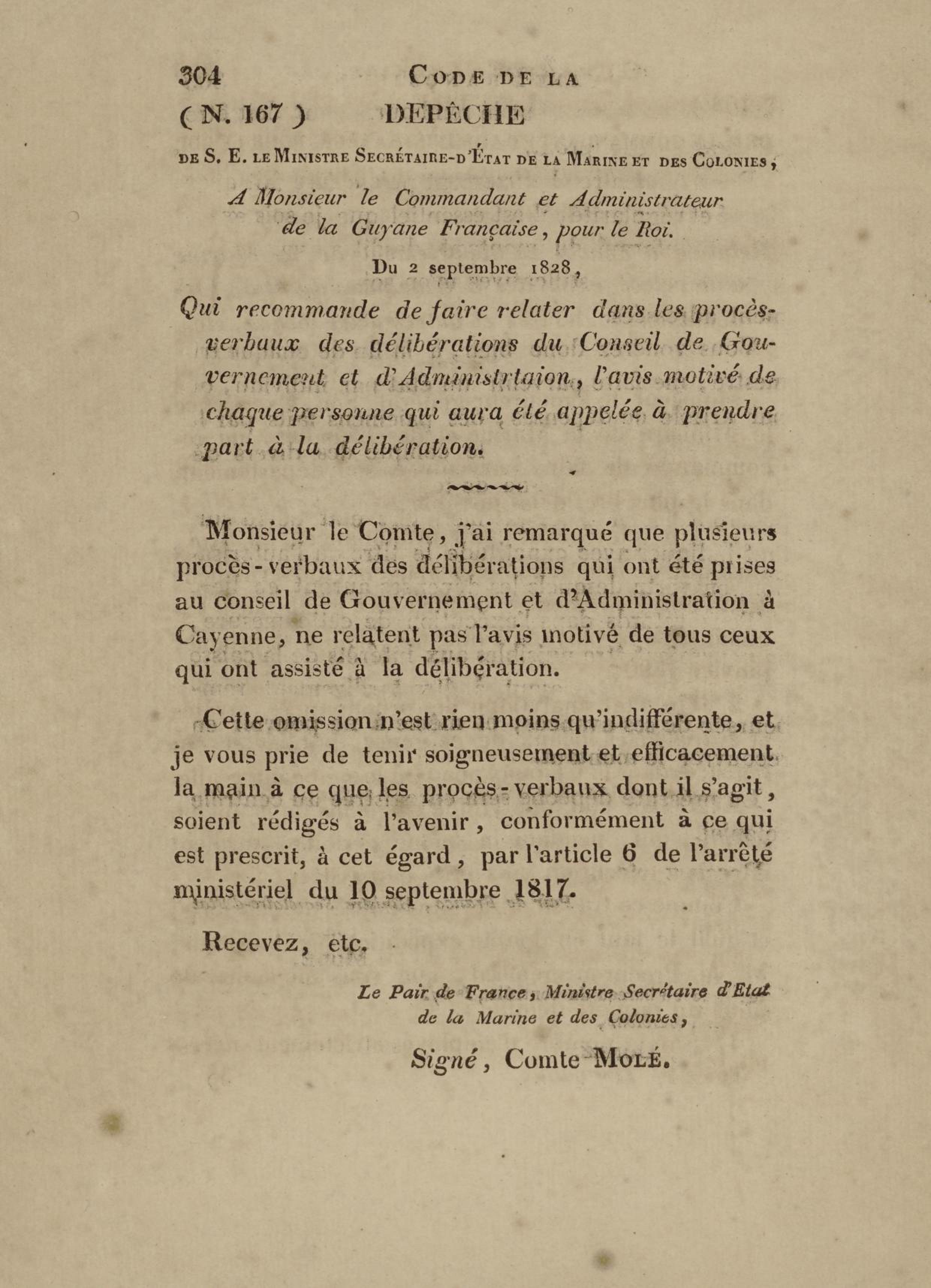 304 CODE DE LA

( N. 167 ) DEPÊCHE

DE S. E. LE MINISTRE SECRÉTAIRE-D'ÉTAT DE LA MARINE ET DES COLONIES,

A Monsieur le Commandant et Administrateur de la Guyane Française, pour le Roi.

Du 2 septembre 1828,

Qui recommande de faire relater dans les procès-verbaux des délibérations du Conseil de Gouvernement et d'Administrtaion, l'avis motivé de chaque personne qui aura été appelée à prendre part à la délibération.

Monsieur le Comte, j'ai remarqué que plusieurs procès-verbaux des délibérations qui ont été prises au conseil de Gouvernement et d'Administration à Cayenne, ne relatent pas l'avis motivé de tous ceux qui ont assisté à la délibération.

Cette omission n'est rien moins qu'indifférente, et je vous prie de tenir soigneusement et efficacement la main à ce que les procès-verbaux dont il s'agit, soient rédigés à l'avenir, conformément à ce qui est prescrit, à cet égard, par l'article 6 de l'arrêté ministériel du 10 septembre 1817.

Recevez, etc.

Le Pair de France, Ministre Secrétaire d'Etat de la Marine et des Colonies,

Signé, Comte MOLÉ.